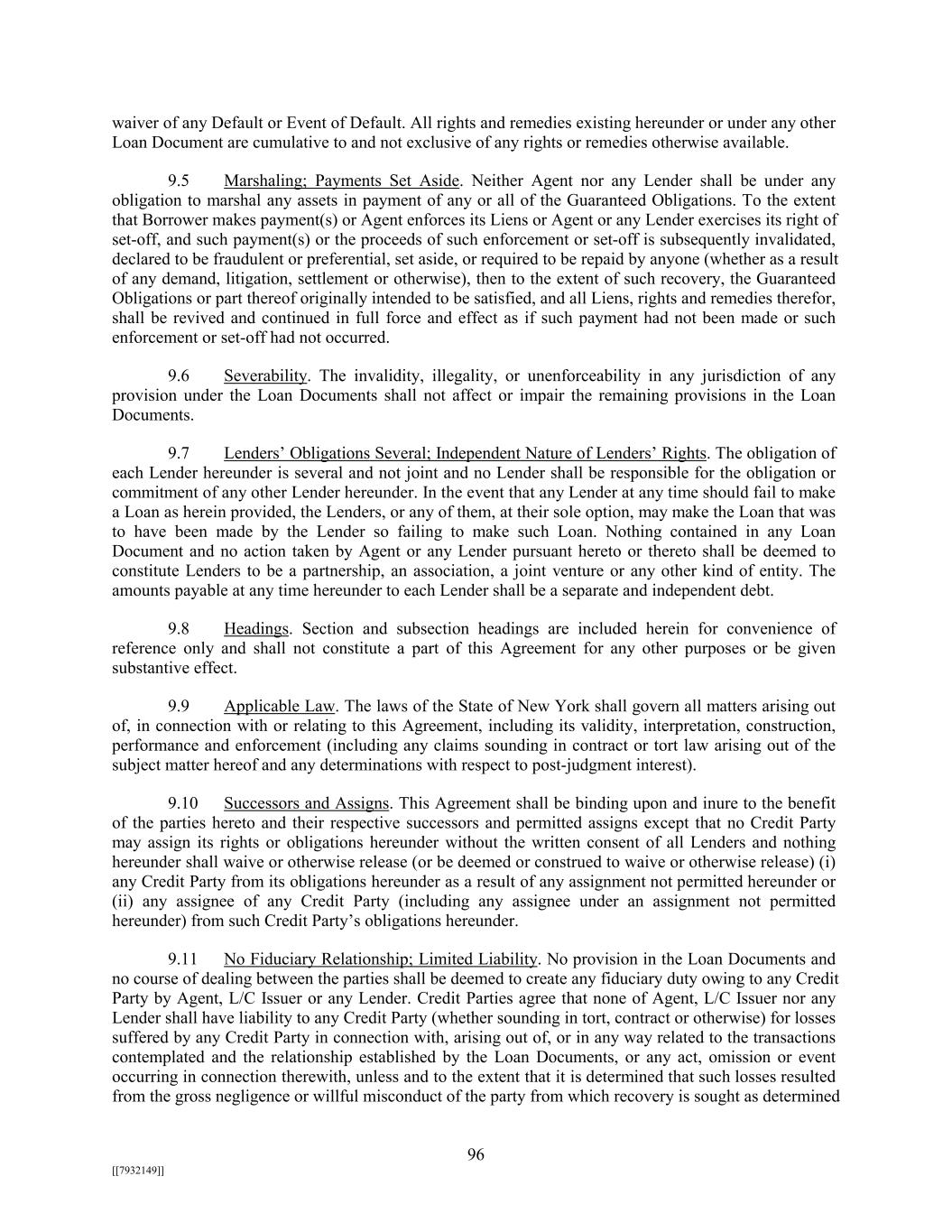 waiver of any Default or Event of Default. All rights and remedies existing hereunder or under any other Loan Document are cumulative to and not exclusive of any rights or remedies otherwise available.

9.5 Marshaling; Payments Set Aside. Neither Agent nor any Lender shall be under any obligation to marshal any assets in payment of any or all of the Guaranteed Obligations. To the extent that Borrower makes payment(s) or Agent enforces its Liens or Agent or any Lender exercises its right of set-off, and such payment(s) or the proceeds of such enforcement or set-off is subsequently invalidated, declared to be fraudulent or preferential, set aside, or required to be repaid by anyone (whether as a result of any demand, litigation, settlement or otherwise), then to the extent of such recovery, the Guaranteed Obligations or part thereof originally intended to be satisfied, and all Liens, rights and remedies therefor, shall be revived and continued in full force and effect as if such payment had not been made or such enforcement or set-off had not occurred.

9.6 Severability. The invalidity, illegality, or unenforceability in any jurisdiction of any provision under the Loan Documents shall not affect or impair the remaining provisions in the Loan Documents.

9.7 Lenders' Obligations Several; Independent Nature of Lenders' Rights. The obligation of each Lender hereunder is several and not joint and no Lender shall be responsible for the obligation or commitment of any other Lender hereunder. In the event that any Lender at any time should fail to make a Loan as herein provided, the Lenders, or any of them, at their sole option, may make the Loan that was to have been made by the Lender so failing to make such Loan. Nothing contained in any Loan Document and no action taken by Agent or any Lender pursuant hereto or thereto shall be deemed to constitute Lenders to be a partnership, an association, a joint venture or any other kind of entity. The amounts payable at any time hereunder to each Lender shall be a separate and independent debt.

9.8 Headings. Section and subsection headings are included herein for convenience of reference only and shall not constitute a part of this Agreement for any other purposes or be given substantive effect.

9.9 Applicable Law. The laws of the State of New York shall govern all matters arising out of, in connection with or relating to this Agreement, including its validity, interpretation, construction, performance and enforcement (including any claims sounding in contract or tort law arising out of the subject matter hereof and any determinations with respect to post-judgment interest).

9.10 Successors and Assigns. This Agreement shall be binding upon and inure to the benefit of the parties hereto and their respective successors and permitted assigns except that no Credit Party may assign its rights or obligations hereunder without the written consent of all Lenders and nothing hereunder shall waive or otherwise release (or be deemed or construed to waive or otherwise release) (i) any Credit Party from its obligations hereunder as a result of any assignment not permitted hereunder or (ii) any assignee of any Credit Party (including any assignee under an assignment not permitted hereunder) from such Credit Party's obligations hereunder.

9.11 No Fiduciary Relationship; Limited Liability. No provision in the Loan Documents and no course of dealing between the parties shall be deemed to create any fiduciary duty owing to any Credit Party by Agent, L/C Issuer or any Lender. Credit Parties agree that none of Agent, L/C Issuer nor any Lender shall have liability to any Credit Party (whether sounding in tort, contract or otherwise) for losses suffered by any Credit Party in connection with, arising out of, or in any way related to the transactions contemplated and the relationship established by the Loan Documents, or any act, omission or event occurring in connection therewith, unless and to the extent that it is determined that such losses resulted from the gross negligence or willful misconduct of the party from which recovery is sought as determined

96

[[7932149]]